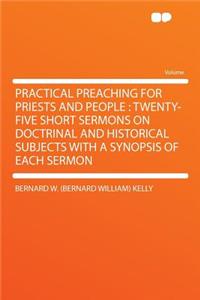 Volume

PRACTICAL PREACHING FOR PRIESTS AND PEOPLE : TWENTY-FIVE SHORT SERMONS ON DOCTRINAL AND HISTORICAL SUBJECTS WITH A SYNOPSIS OF EACH SERMON

BERNARD W. (BERNARD WILLIAM) KELLY